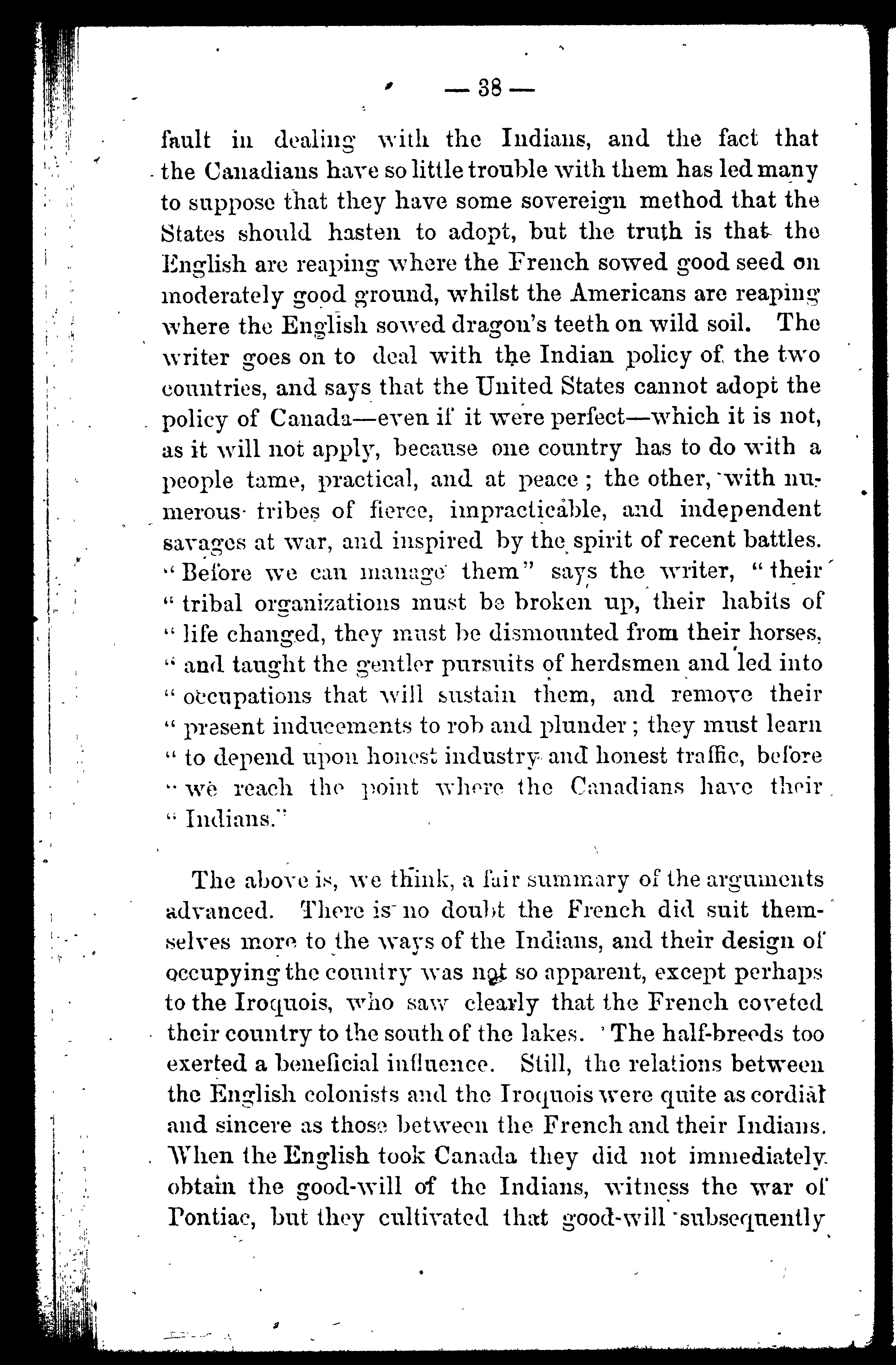 — 38 —

fault in dealing with the Indians, and the fact that the Canadians have so little trouble with them has led many to suppose that they have some sovereign method that the States should hasten to adopt, but the truth is that the English are reaping where the French sowed good seed on moderately good ground, whilst the Americans are reaping where the English sowed dragon's teeth on wild soil. The writer goes on to deal with the Indian policy of the two countries, and says that the United States cannot adopt the policy of Canada—even if it were perfect—which it is not, as it will not apply, because one country has to do with a people tame, practical, and at peace; the other, with numerous tribes of fierce, impracticable, and independent savages at war, and inspired by the spirit of recent battles. "Before we can manage them" says the writer, "their "tribal organizations must be broken up, their habits of "life changed, they must be dismounted from their horses, "and taught the gentler pursuits of herdsmen and led into "occupations that will sustain them, and remove their "present inducements to rob and plunder; they must learn "to depend upon honest industry and honest traffic, before "we reach the point where the Canadians have their "Indians."

The above is, we think, a fair summary of the arguments advanced. There is no doubt the French did suit themselves more to the ways of the Indians, and their design of occupying the country was not so apparent, except perhaps to the Iroquois, who saw clearly that the French coveted their country to the south of the lakes. The half-breeds too exerted a beneficial influence. Still, the relations between the English colonists and the Iroquois were quite as cordial and sincere as those between the French and their Indians. When the English took Canada they did not immediately obtain the good-will of the Indians, witness the war of Pontiac, but they cultivated that good-will subsequently